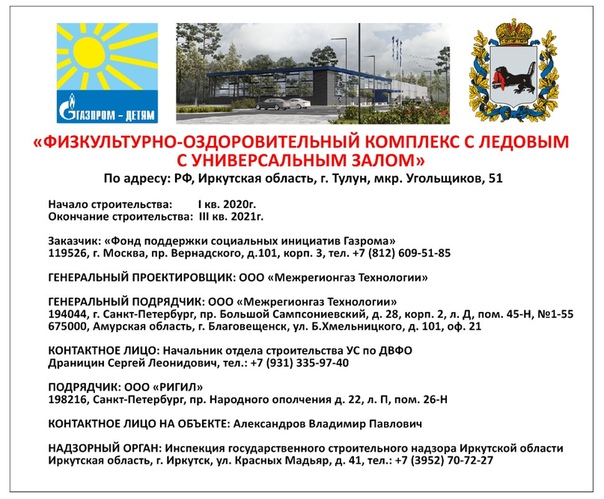 ГАЗПРОМ – ДЕТЯМ

«ФИЗКУЛЬТУРНО-ОЗДОРОВИТЕЛЬНЫЙ КОМПЛЕКС С ЛЕДОВЫМ С УНИВЕРСАЛЬНЫМ ЗАЛОМ»
По адресу: РФ, Иркутская область, г. Тулун, мкр. Угольщиков, 51

Начало строительства: I кв. 2020г.
Окончание строительства: III кв. 2021г.

Заказчик: «Фонд поддержки социальных инициатив Газрома»
119526, г. Москва, пр. Вернадского, д.101, корп. 3, тел. +7 (812) 609-51-85

ГЕНЕРАЛЬНЫЙ ПРОЕКТИРОВЩИК: ООО «Межрегионгаз Технологии»

ГЕНЕРАЛЬНЫЙ ПОДРЯДЧИК: ООО «Межрегионгаз Технологии»
194044, г. Санкт-Петербург, пр. Большой Сампсониевский, д. 28, корп. 2, л. Д, пом. 45-Н, №1-55
675000, Амурская область, г. Благовещенск, ул. Б.Хмельницкого, д. 101, оф. 21

КОНТАКТНОЕ ЛИЦО: Начальник отдела строительства УС по ДВФО
Драницин Сергей Леонидович, тел.: +7 (931) 335-97-40

ПОДРЯДЧИК: ООО «РИГИЛ»
198216, Санкт-Петербург, пр. Народного ополчения д. 22, л. П, пом. 26-Н

КОНТАКТНОЕ ЛИЦО НА ОБЪЕКТЕ: Александров Владимир Павлович

НАДЗОРНЫЙ ОРГАН: Инспекция государственного строительного надзора Иркутской области
Иркутская область, г. Иркутск, ул. Красных Мадьяр, д. 41, тел.: +7 (3952) 70-72-27